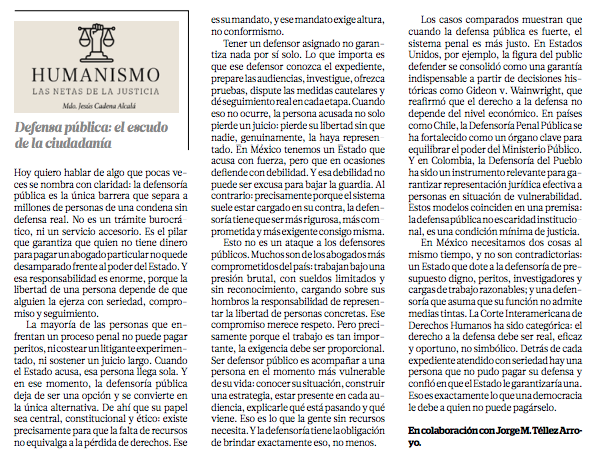 HUMANISMO
LAS NETAS DE LA JUSTICIA
Mdo. Jesús Cadena Alcalá

Defensa pública: el escudo de la ciudadanía

Hoy quiero hablar de algo que pocas veces se nombra con claridad: la defensoría pública es la única barrera que separa a millones de personas de una condena sin defensa real. No es un trámite burocrático, ni un servicio accesorio. Es el pilar que garantiza que quien no tiene dinero para pagar un abogado particular no quede desamparado frente al poder del Estado. Y esa responsabilidad es enorme, porque la libertad de una persona depende de que alguien la ejerza con seriedad, compromiso y seguimiento.

La mayoría de las personas que enfrentan un proceso penal no puede pagar peritos, ni costear un litigante experimentado, ni sostener un juicio largo. Cuando el Estado acusa, esa persona llega sola. Y en ese momento, la defensoría pública deja de ser una opción y se convierte en la única alternativa. De ahí que su papel sea central, constitucional y ético: existe precisamente para que la falta de recursos no equivalga a la pérdida de derechos. Ese es su mandato, y ese mandato exige altura, no conformismo.

Tener un defensor asignado no garantiza nada por sí solo. Lo que importa es que ese defensor conozca el expediente, prepare las audiencias, investigue, ofrezca pruebas, dispute las medidas cautelares y dé seguimiento real en cada etapa. Cuando eso no ocurre, la persona acusada no solo pierde un juicio: pierde su libertad sin que nadie, genuinamente, la haya representado. En México tenemos un Estado que acusa con fuerza, pero que en ocasiones defiende con debilidad. Y esa debilidad no puede ser excusa para bajar la guardia. Al contrario: precisamente porque el sistema suele estar cargado en su contra, la defensoría tiene que ser más rigurosa, más comprometida y más exigente consigo misma.

Esto no es un ataque a los defensores públicos. Muchos son de los abogados más comprometidos del país: trabajan bajo una presión brutal, con sueldos limitados y sin reconocimiento, cargando sobre sus hombros la responsabilidad de representar la libertad de personas concretas. Ese compromiso merece respeto. Pero precisamente porque el trabajo es tan importante, la exigencia debe ser proporcional. Ser defensor público es acompañar a una persona en el momento más vulnerable de su vida: conocer su situación, construir una estrategia, estar presente en cada audiencia, explicarle qué está pasando y qué viene. Eso es lo que la gente sin recursos necesita. Y la defensoría tiene la obligación de brindar exactamente eso, no menos.

Los casos comparados muestran que cuando la defensa pública es fuerte, el sistema penal es más justo. En Estados Unidos, por ejemplo, la figura del public defender se consolidó como una garantía indispensable a partir de decisiones históricas como Gideon v. Wainwright, que reafirmó que el derecho a la defensa no depende del nivel económico. En países como Chile, la Defensoría Penal Pública se ha fortalecido como un órgano clave para equilibrar el poder del Ministerio Público. Y en Colombia, la Defensoría del Pueblo ha sido un instrumento relevante para garantizar representación jurídica efectiva a personas en situación de vulnerabilidad. Estos modelos coinciden en una premisa: la defensa pública no es caridad institucional, es una condición mínima de justicia.

En México necesitamos dos cosas al mismo tiempo, y no son contradictorias: un Estado que dote a la defensoría de presupuesto digno, peritos, investigadores y cargas de trabajo razonables; y una defensoría que asuma que su función no admite medias tintas. La Corte Interamericana de Derechos Humanos ha sido categórica: el derecho a la defensa debe ser real, eficaz y oportuno, no simbólico. Detrás de cada expediente atendido con seriedad hay una persona que no pudo pagar su defensa y confió en que el Estado le garantizaría una. Eso es exactamente lo que una democracia le debe a quien no puede pagárselo.

En colaboración con Jorge M. Téllez Arroyo.